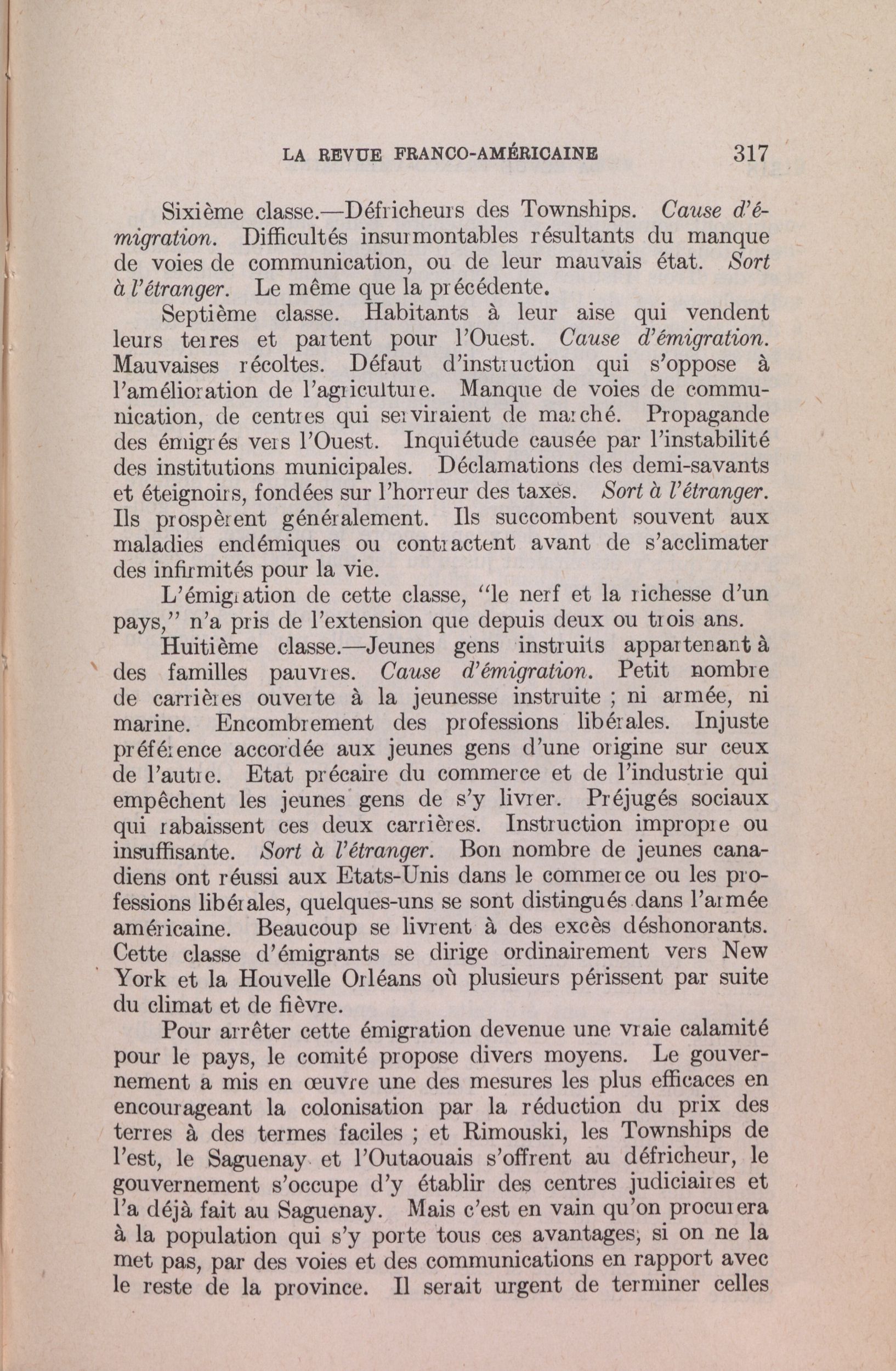 LA REVUE FRANCO-AMÉRICAINE 317

Sixième classe.—Défricheurs des Townships. Cause d'émigration. Difficultés insurmontables résultants du manque de voies de communication, ou de leur mauvais état. Sort à l'étranger. Le même que la précédente.

Septième classe. Habitants à leur aise qui vendent leurs terres et partent pour l'Ouest. Cause d'émigration. Mauvaises récoltes. Défaut d'instruction qui s'oppose à l'amélioration de l'agriculture. Manque de voies de communication, de centres qui serviraient de marché. Propagande des émigrés vers l'Ouest. Inquiétude causée par l'instabilité des institutions municipales. Déclamations des demi-savants et éteignoirs, fondées sur l'horreur des taxes. Sort à l'étranger. Ils prospèrent généralement. Ils succombent souvent aux maladies endémiques ou contractent avant de s'acclimater des infirmités pour la vie.

L'émigration de cette classe, "le nerf et la richesse d'un pays," n'a pris de l'extension que depuis deux ou trois ans.

Huitième classe.—Jeunes gens instruits appartenant à des familles pauvres. Cause d'émigration. Petit nombre de carrières ouverte à la jeunesse instruite ; ni armée, ni marine. Encombrement des professions libérales. Injuste préférence accordée aux jeunes gens d'une origine sur ceux de l'autre. Etat précaire du commerce et de l'industrie qui empêchent les jeunes gens de s'y livrer. Préjugés sociaux qui rabaissent ces deux carrières. Instruction impropre ou insuffisante. Sort à l'étranger. Bon nombre de jeunes canadiens ont réussi aux Etats-Unis dans le commerce ou les professions libérales, quelques-uns se sont distingués dans l'armée américaine. Beaucoup se livrent à des excès déshonorants. Cette classe d'émigrants se dirige ordinairement vers New York et la Houvelle Orléans où plusieurs périssent par suite du climat et de fièvre.

Pour arrêter cette émigration devenue une vraie calamité pour le pays, le comité propose divers moyens. Le gouvernement a mis en œuvre une des mesures les plus efficaces en encourageant la colonisation par la réduction du prix des terres à des termes faciles ; et Rimouski, les Townships de l'est, le Saguenay et l'Outaouais s'offrent au défricheur, le gouvernement s'occupe d'y établir des centres judiciaires et l'a déjà fait au Saguenay. Mais c'est en vain qu'on procurera à la population qui s'y porte tous ces avantages, si on ne la met pas, par des voies et des communications en rapport avec le reste de la province. Il serait urgent de terminer celles